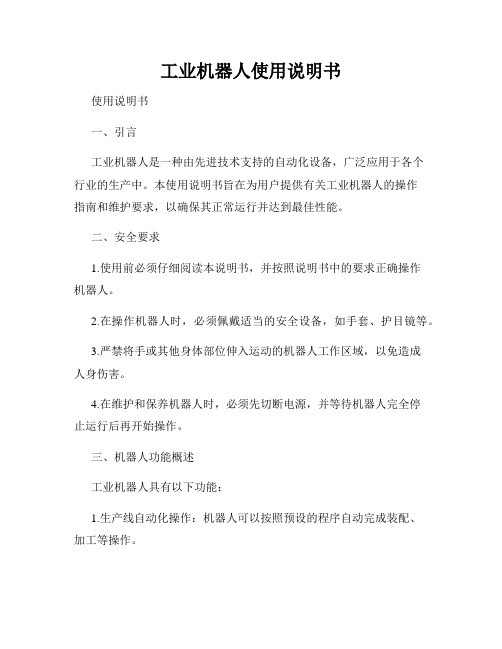 工业机器人使用说明书

使用说明书

一、引言

工业机器人是一种由先进技术支持的自动化设备，广泛应用于各个行业的生产中。本使用说明书旨在为用户提供有关工业机器人的操作指南和维护要求，以确保其正常运行并达到最佳性能。

二、安全要求

1.使用前必须仔细阅读本说明书，并按照说明书中的要求正确操作机器人。

2.在操作机器人时，必须佩戴适当的安全设备，如手套、护目镜等。

3.严禁将手或其他身体部位伸入运动的机器人工作区域，以免造成人身伤害。

4.在维护和保养机器人时，必须先切断电源，并等待机器人完全停止运行后再开始操作。

三、机器人功能概述

工业机器人具有以下功能：

1.生产线自动化操作：机器人可以按照预设的程序自动完成装配、加工等操作。